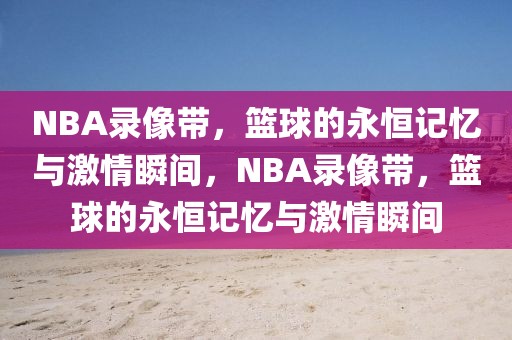 NBA录像带，篮球的永恒记忆与激情瞬间，NBA录像带，篮球的永恒记忆与激情瞬间